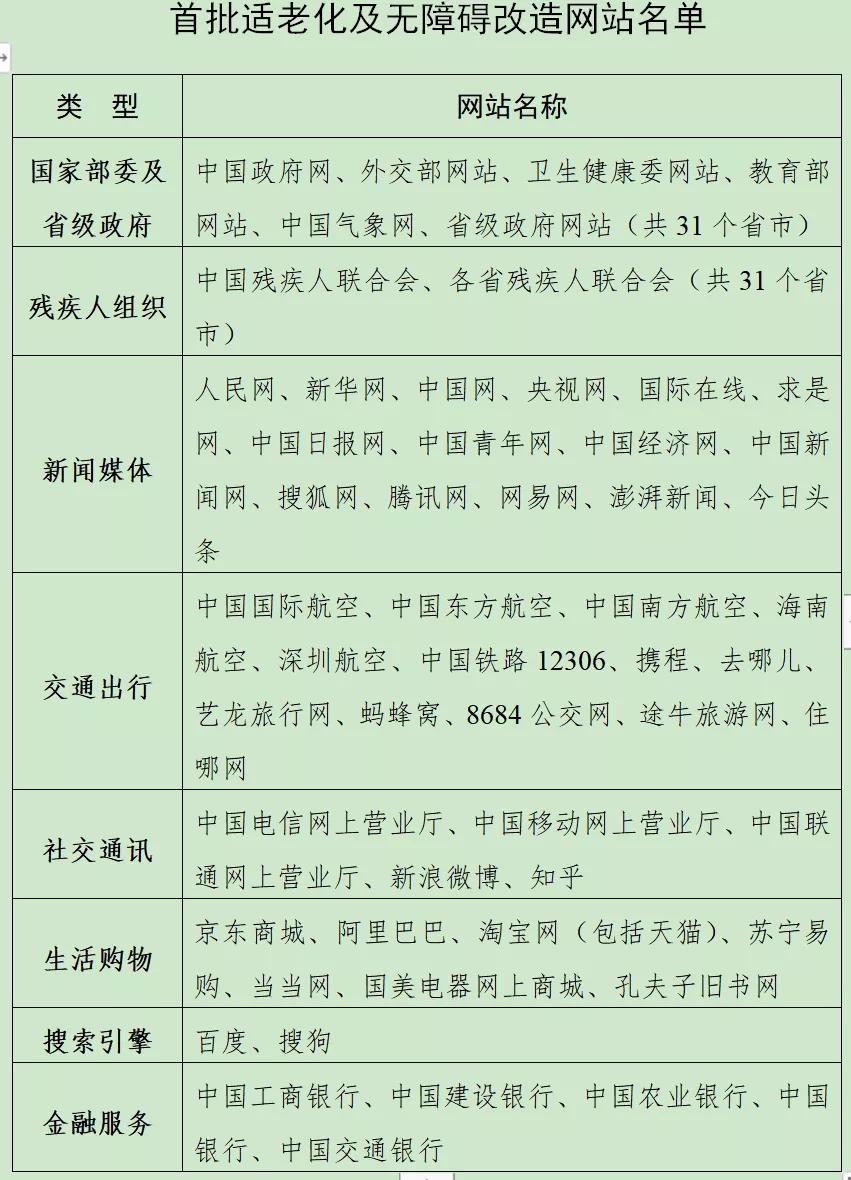 首批适老化及无障碍改造网站名单

| 类　型 | 网站名称 |
|---|---|
| 国家部委及省级政府 | 中国政府网、外交部网站、卫生健康委网站、教育部网站、中国气象网、省级政府网站（共 31 个省市） |
| 残疾人组织 | 中国残疾人联合会、各省残疾人联合会（共 31 个省市） |
| 新闻媒体 | 人民网、新华网、中国网、央视网、国际在线、求是网、中国日报网、中国青年网、中国经济网、中国新闻网、搜狐网、腾讯网、网易网、澎湃新闻、今日头条 |
| 交通出行 | 中国国际航空、中国东方航空、中国南方航空、海南航空、深圳航空、中国铁路 12306、携程、去哪儿、艺龙旅行网、蚂蜂窝、8684 公交网、途牛旅游网、住哪网 |
| 社交通讯 | 中国电信网上营业厅、中国移动网上营业厅、中国联通网上营业厅、新浪微博、知乎 |
| 生活购物 | 京东商城、阿里巴巴、淘宝网（包括天猫）、苏宁易购、当当网、国美电器网上商城、孔夫子旧书网 |
| 搜索引擎 | 百度、搜狗 |
| 金融服务 | 中国工商银行、中国建设银行、中国农业银行、中国银行、中国交通银行 |